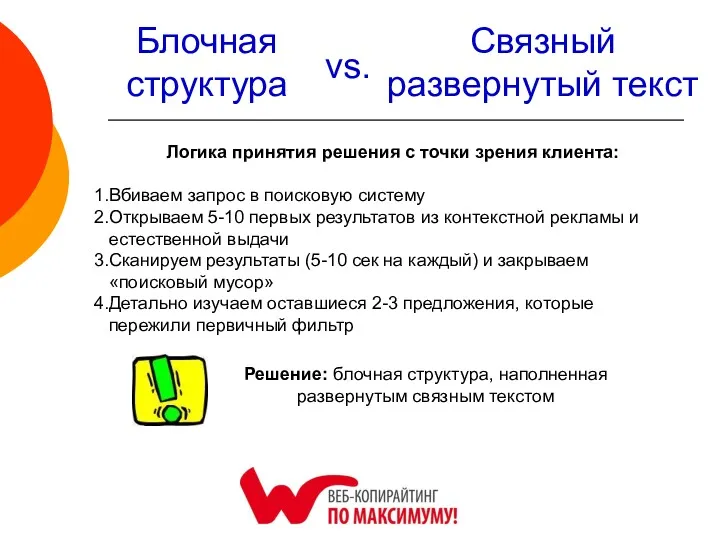 Блочная структура

vs.

Связный развернутый текст

Логика принятия решения с точки зрения клиента:

1.Вбиваем запрос в поисковую систему
2.Открываем 5-10 первых результатов из контекстной рекламы и естественной выдачи
3.Сканируем результаты (5-10 сек на каждый) и закрываем «поисковый мусор»
4.Детально изучаем оставшиеся 2-3 предложения, которые пережили первичный фильтр

Решение: блочная структура, наполненная развернутым связным текстом

ВЕБ-КОПИРАЙТИНГ
ПО МАКСИМУМУ!